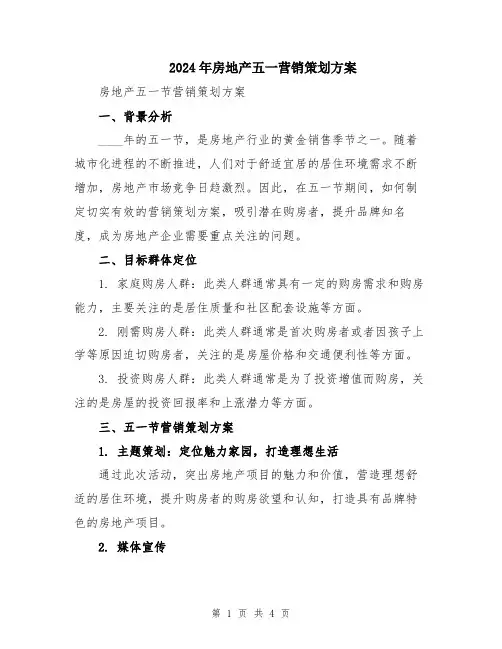 2024年房地产五一营销策划方案

房地产五一节营销策划方案

一、背景分析

____年的五一节，是房地产行业的黄金销售季节之一。随着城市化进程的不断推进，人们对于舒适宜居的居住环境需求不断增加，房地产市场竞争日趋激烈。因此，在五一节期间，如何制定切实有效的营销策划方案，吸引潜在购房者，提升品牌知名度，成为房地产企业需要重点关注的问题。

二、目标群体定位

1. 家庭购房人群：此类人群通常具有一定的购房需求和购房能力，主要关注的是居住质量和社区配套设施等方面。

2. 刚需购房人群：此类人群通常是首次购房者或者因孩子上学等原因迫切购房者，关注的是房屋价格和交通便利性等方面。

3. 投资购房人群：此类人群通常是为了投资增值而购房，关注的是房屋的投资回报率和上涨潜力等方面。

三、五一节营销策划方案

1. 主题策划：定位魅力家园，打造理想生活

通过此次活动，突出房地产项目的魅力和价值，营造理想舒适的居住环境，提升购房者的购房欲望和认知，打造具有品牌特色的房地产项目。

2. 媒体宣传

第 1 页 共 4 页